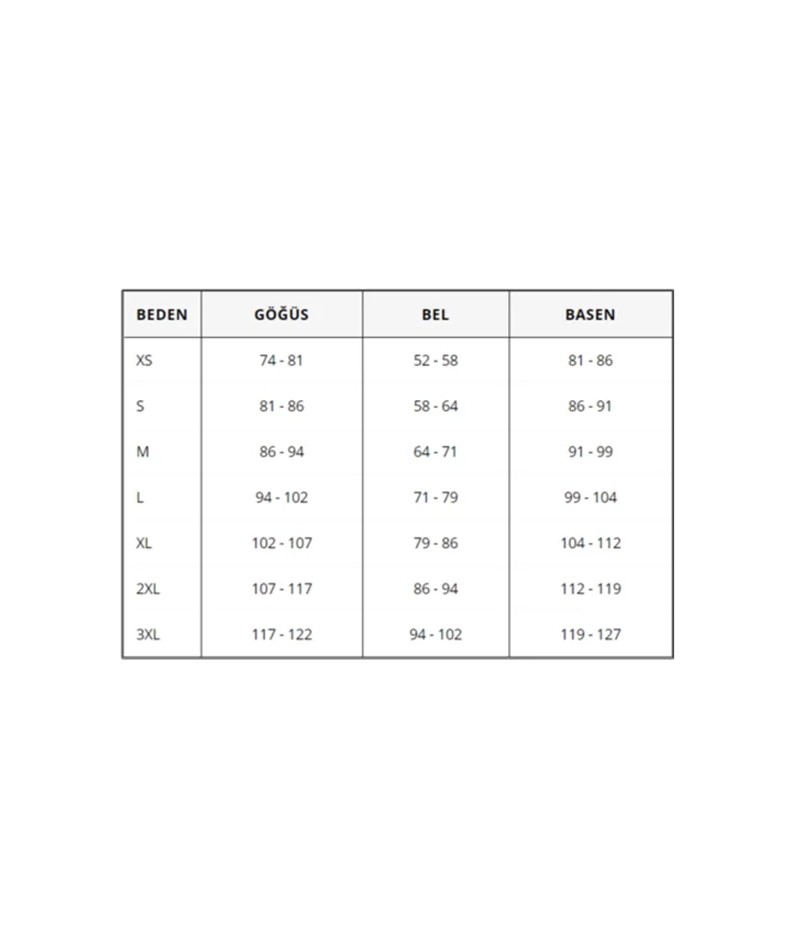 | BEDEN | GÖĞÜS | BEL | BASEN |
|---|---|---|---|
| XS | 74 - 81 | 52 - 58 | 81 - 86 |
| S | 81 - 86 | 58 - 64 | 86 - 91 |
| M | 86 - 94 | 64 - 71 | 91 - 99 |
| L | 94 - 102 | 71 - 79 | 99 - 104 |
| XL | 102 - 107 | 79 - 86 | 104 - 112 |
| 2XL | 107 - 117 | 86 - 94 | 112 - 119 |
| 3XL | 117 - 122 | 94 - 102 | 119 - 127 |